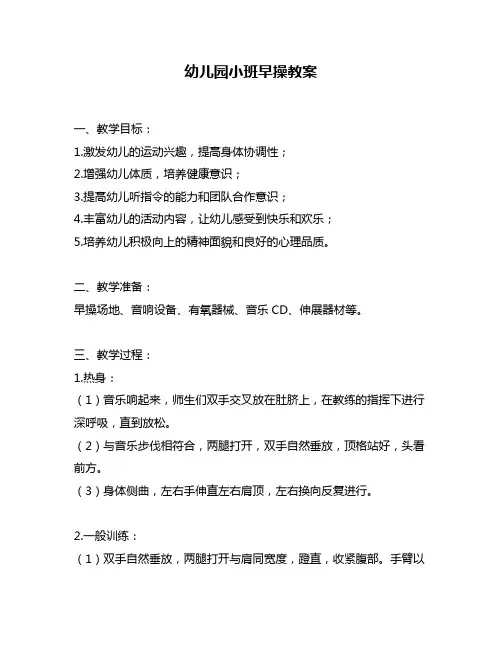 幼儿园小班早操教案

一、教学目标：

1.激发幼儿的运动兴趣，提高身体协调性；

2.增强幼儿体质，培养健康意识；

3.提高幼儿听指令的能力和团队合作意识；

4.丰富幼儿的活动内容，让幼儿感受到快乐和欢乐；

5.培养幼儿积极向上的精神面貌和良好的心理品质。

二、教学准备：

早操场地、音响设备、有氧器械、音乐 CD、伸展器材等。

三、教学过程：

1.热身：

（1）音乐响起来，师生们双手交叉放在肚脐上，在教练的指挥下进行深呼吸，直到放松。

（2）与音乐步伐相符合，两腿打开，双手自然垂放，顶格站好，头看前方。

（3）身体侧曲，左右手伸直左右肩顶，左右换向反复进行。

2.一般训练：

（1）双手自然垂放，两腿打开与肩同宽度，蹬直，收紧腹部。手臂以